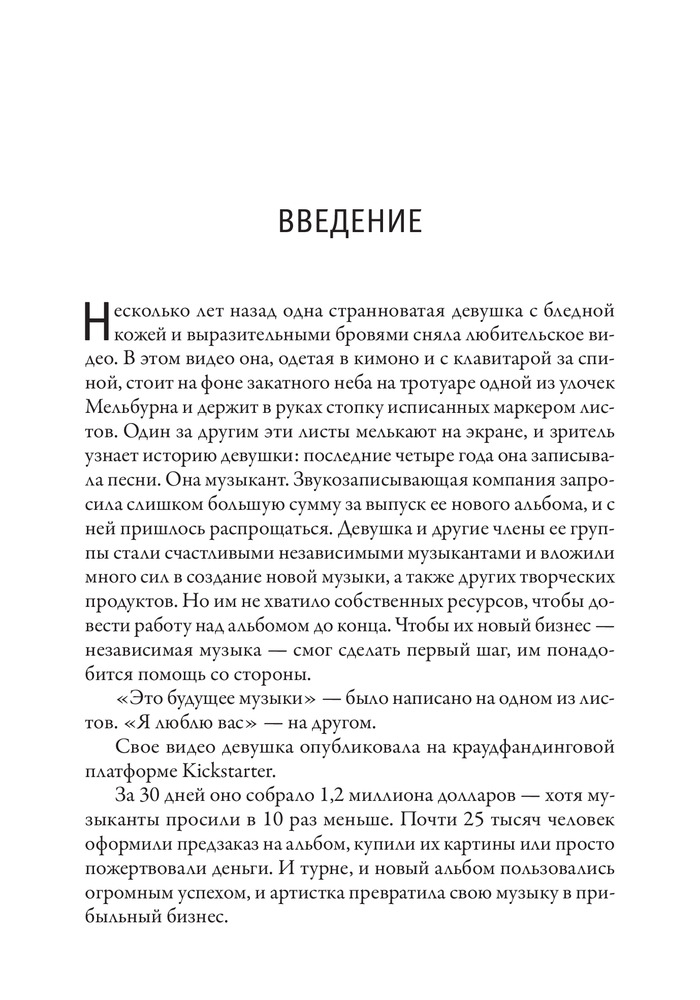 ВВЕДЕНИЕ

Несколько лет назад одна странноватая девушка с бледной кожей и выразительными бровями сняла любительское видео. В этом видео она, одетая в кимоно и с клавитарой за спиной, стоит на фоне закатного неба на тротуаре одной из улочек Мельбурна и держит в руках стопку исписанных маркером листов. Один за другим эти листы мелькают на экране, и зритель узнает историю девушки: последние четыре года она записывала песни. Она музыкант. Звукозаписывающая компания запросила слишком большую сумму за выпуск ее нового альбома, и с ней пришлось распрощаться. Девушка и другие члены ее группы стали счастливыми независимыми музыкантами и вложили много сил в создание новой музыки, а также других творческих продуктов. Но им не хватило собственных ресурсов, чтобы довести работу над альбомом до конца. Чтобы их новый бизнес — независимая музыка — смог сделать первый шаг, им понадобится помощь со стороны.

«Это будущее музыки» — было написано на одном из листов. «Я люблю вас» — на другом.

Свое видео девушка опубликовала на краудфандинговой платформе Kickstarter.

За 30 дней оно собрало 1,2 миллиона долларов — хотя музыканты просили в 10 раз меньше. Почти 25 тысяч человек оформили предзаказ на альбом, купили их картины или просто пожертвовали деньги. И турне, и новый альбом пользовались огромным успехом, и артистка превратила свою музыку в прибыльный бизнес.